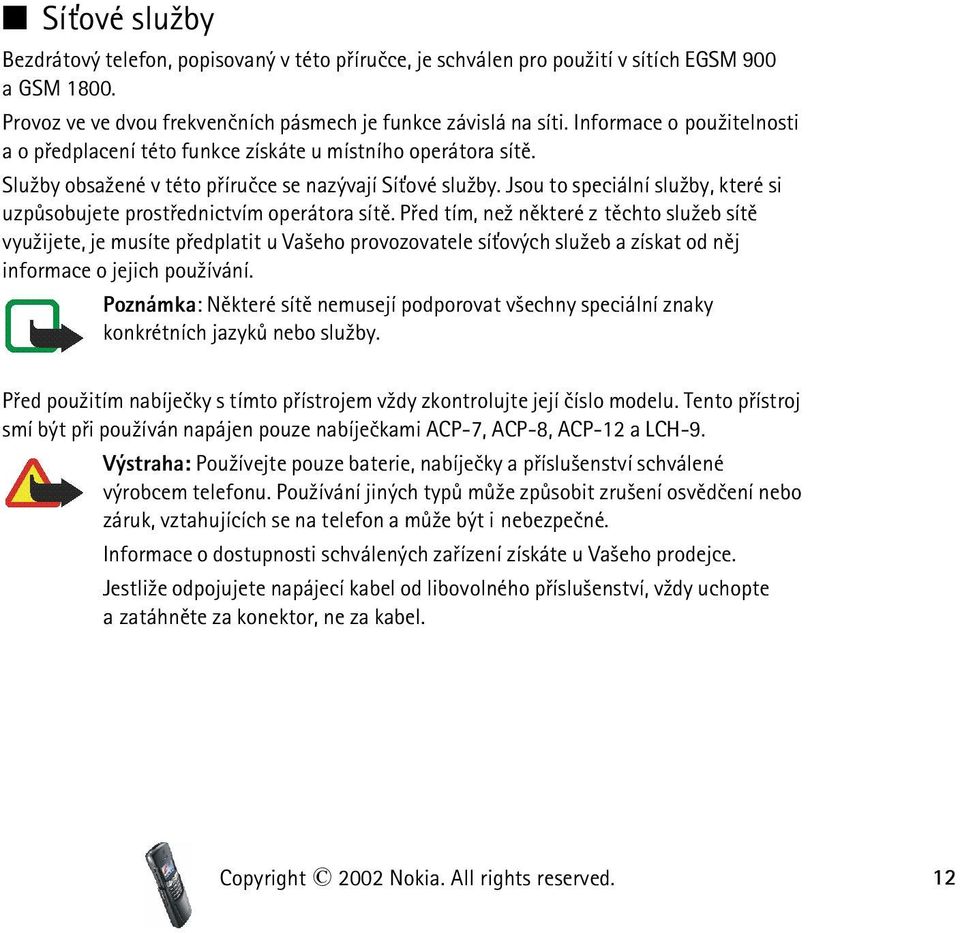 ■ Síťové služby

Bezdrátový telefon, popisovaný v této příručce, je schválen pro použití v sítích EGSM 900 a GSM 1800.

Provoz ve ve dvou frekvenčních pásmech je funkce závislá na síti. Informace o použitelnosti a o předplacení této funkce získáte u místního operátora sítě.

Služby obsažené v této příručce se nazývají Síťové služby. Jsou to speciální služby, které si uzpůsobujete prostřednictvím operátora sítě. Před tím, než některé z těchto služeb sítě využijete, je musíte předplatit u Vašeho provozovatele síťových služeb a získat od něj informace o jejich používání.

Poznámka: Některé sítě nemusejí podporovat všechny speciální znaky konkrétních jazyků nebo služby.

Před použitím nabíječky s tímto přístrojem vždy zkontrolujte její číslo modelu. Tento přístroj smí být při používán napájen pouze nabíječkami ACP-7, ACP-8, ACP-12 a LCH-9.

Výstraha: Používejte pouze baterie, nabíječky a příslušenství schválené výrobcem telefonu. Používání jiných typů může způsobit zrušení osvědčení nebo záruk, vztahujících se na telefon a může být i nebezpečné.

Informace o dostupnosti schválených zařízení získáte u Vašeho prodejce.

Jestliže odpojujete napájecí kabel od libovolného příslušenství, vždy uchopte a zatáhněte za konektor, ne za kabel.

Copyright © 2002 Nokia. All rights reserved.

12